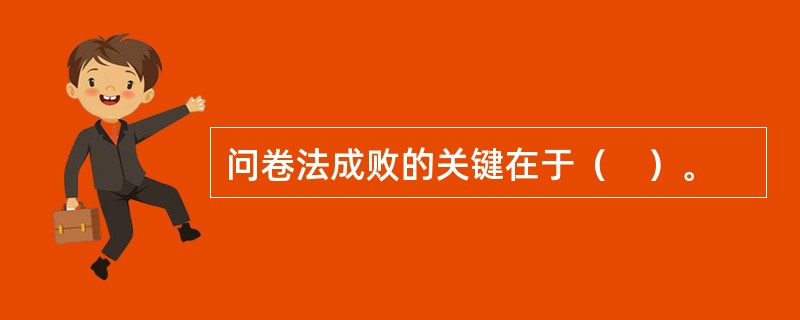 问卷法成败的关键在于（　）。